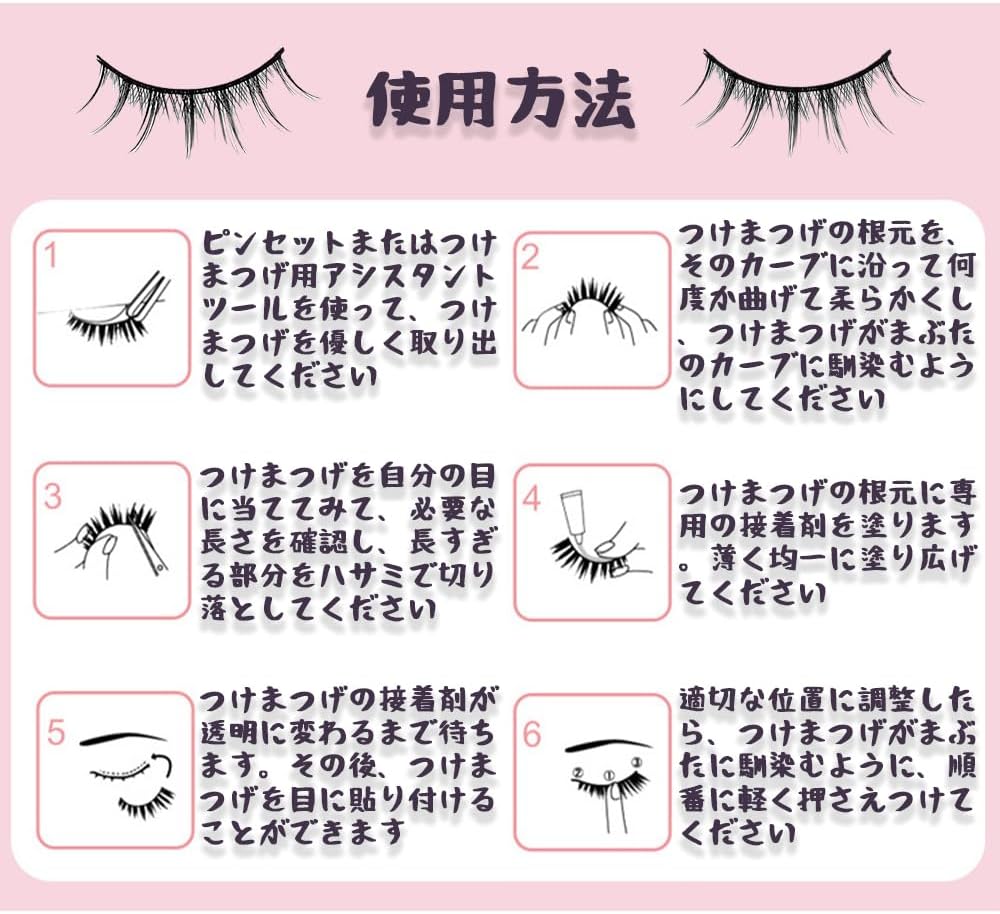 使用方法

1
ピンセットまたはつけまつげ用アシスタントツールを使って、つけまつげを優しく取り出してください

2
つけまつげの根元を、そのカーブに沿って何度か曲げて柔らかくし、つけまつげがまぶたのカーブに馴染むようにしてください

3
つけまつげを自分の目に当ててみて、必要な長さを確認し、長すぎる部分をハサミで切り落としてください

4
つけまつげの根元に専用の接着剤を塗ります。薄く均一に塗り広げてください

5
つけまつげの接着剤が透明に変わるまで待ちます。その後、つけまつげを目に貼り付けることができます

6
② ① ③
適切な位置に調整したら、つけまつげがまぶたに馴染むように、順番に軽く押さえつけてください